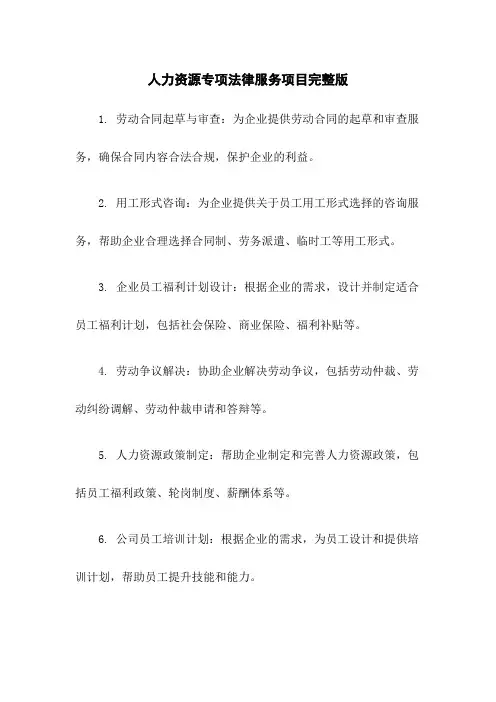 人力资源专项法律服务项目完整版

1. 劳动合同起草与审查：为企业提供劳动合同的起草和审查服务，确保合同内容合法合规，保护企业的利益。

2. 用工形式咨询：为企业提供关于员工用工形式选择的咨询服务，帮助企业合理选择合同制、劳务派遣、临时工等用工形式。

3. 企业员工福利计划设计：根据企业的需求，设计并制定适合员工福利计划，包括社会保险、商业保险、福利补贴等。

4. 劳动争议解决：协助企业解决劳动争议，包括劳动仲裁、劳动纠纷调解、劳动仲裁申请和答辩等。

5. 人力资源政策制定：帮助企业制定和完善人力资源政策，包括员工福利政策、轮岗制度、薪酬体系等。

6. 公司员工培训计划：根据企业的需求，为员工设计和提供培训计划，帮助员工提升技能和能力。